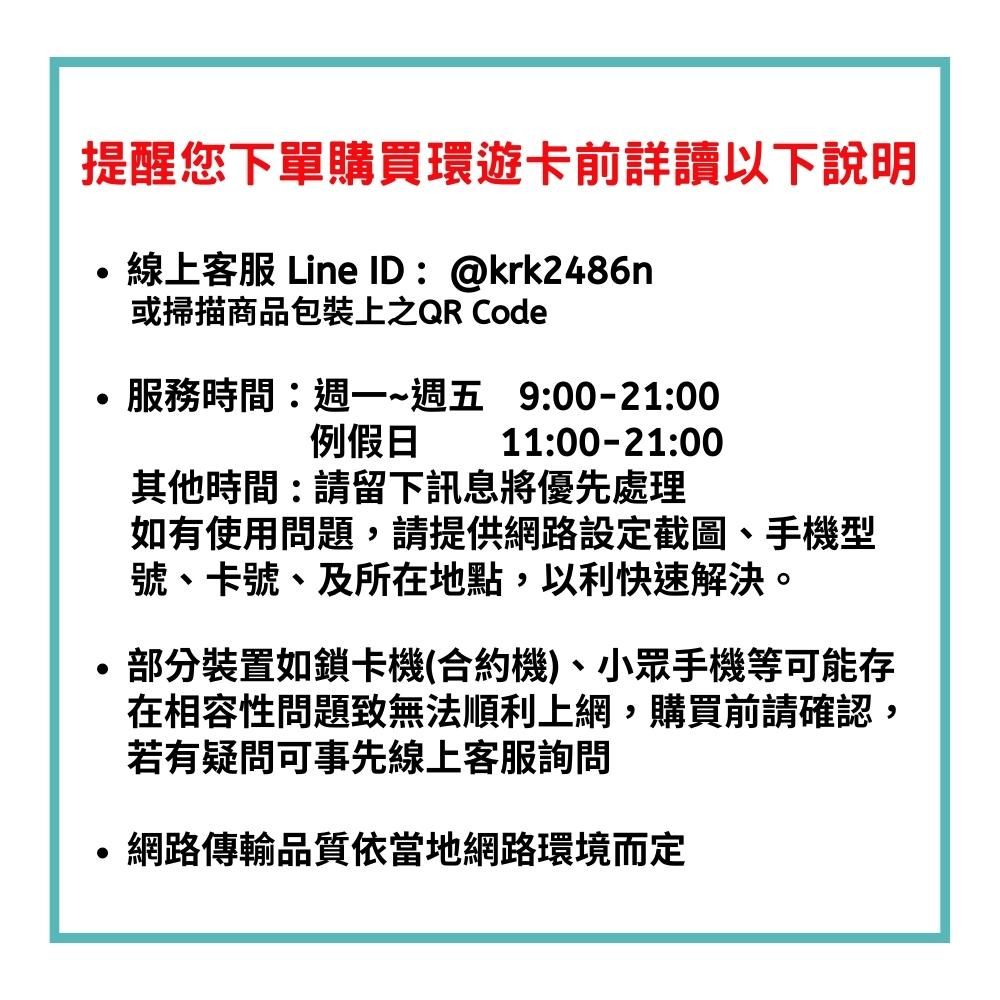 提醒您下單購買環遊卡前詳讀以下說明

• 線上客服 Line ID： @krk2486n
或掃描商品包裝上之QR Code

• 服務時間：週一~週五 9:00-21:00
例假日 11:00-21:00
其他時間：請留下訊息將優先處理
如有使用問題，請提供網路設定截圖、手機型號、卡號、及所在地點，以利快速解決。

• 部分裝置如鎖卡機(合約機)、小眾手機等可能存在相容性問題致無法順利上網，購買前請確認，若有疑問可事先線上客服詢問

• 網路傳輸品質依當地網路環境而定